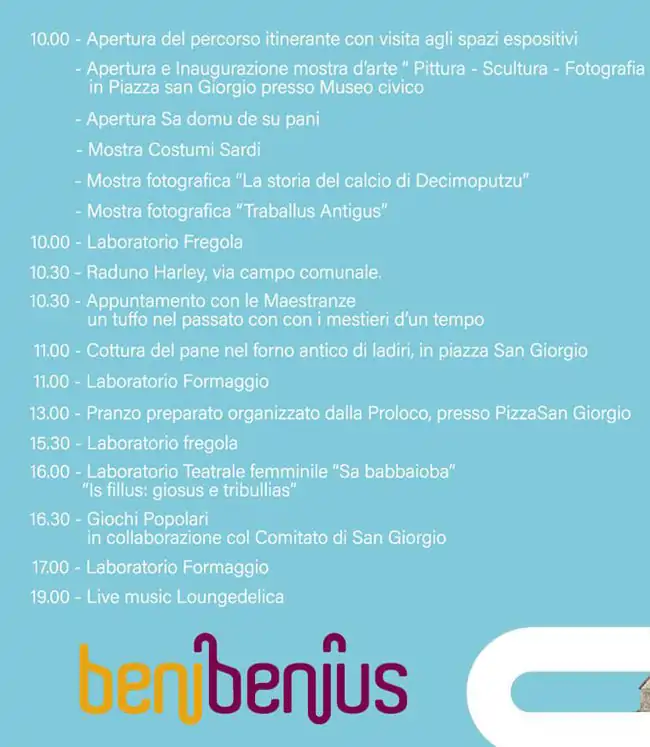 10.00 - Apertura del percorso itinerante con visita agli spazi espositivi

- Apertura e Inaugurazione mostra d'arte " Pittura - Scultura - Fotografia in Piazza san Giorgio presso Museo civico

- Apertura Sa domu de su pani

- Mostra Costumi Sardi

- Mostra fotografica "La storia del calcio di Decimoputzu"

- Mostra fotografica "Traballus Antigus"

10.00 - Laboratorio Fregola

10.30 - Raduno Harley, via campo comunale.

10.30 - Appuntamento con le Maestranze un tuffo nel passato con con i mestieri d'un tempo

11.00 - Cottura del pane nel forno antico di ladiri, in piazza San Giorgio

11.00 - Laboratorio Formaggio

13.00 - Pranzo preparato organizzato dalla Proloco, presso PizzaSan Giorgio

15.30 - Laboratorio fregola

16.00 - Laboratorio Teatrale femminile "Sa babbaioba" "Is fillus: giosus e tribullias"

16.30 - Giochi Popolari in collaborazione col Comitato di San Giorgio

17.00 - Laboratorio Formaggio

19.00 - Live music Loungedelica

benibenius